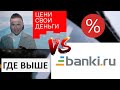 ЦЕНИ СВОИ ДЕНЬГИ

%

VS

ГДЕ ВЫШЕ

banki.ru